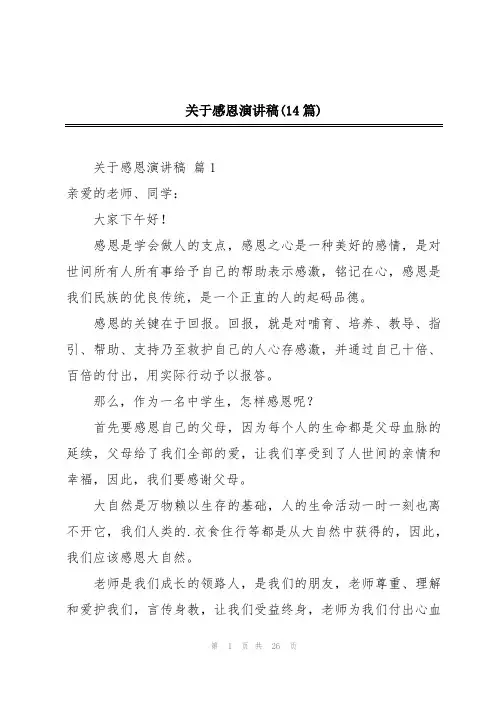 关于感恩演讲稿(14篇)

关于感恩演讲稿 篇1

亲爱的老师、同学：

大家下午好！

感恩是学会做人的支点，感恩之心是一种美好的感情，是对世间所有人所有事给予自己的帮助表示感激，铭记在心，感恩是我们民族的优良传统，是一个正直的人的起码品德。

感恩的关键在于回报。回报，就是对哺育、培养、教导、指引、帮助、支持乃至救护自己的人心存感激，并通过自己十倍、百倍的付出，用实际行动予以报答。

那么，作为一名中学生，怎样感恩呢？

首先要感恩自己的父母，因为每个人的生命都是父母血脉的延续，父母给了我们全部的爱，让我们享受到了人世间的亲情和幸福，因此，我们要感谢父母。

大自然是万物赖以生存的基础，人的生命活动一时一刻也离不开它，我们人类的.衣食住行等都是从大自然中获得的，因此，我们应该感恩大自然。

老师是我们成长的领路人，是我们的朋友，老师尊重、理解和爱护我们，言传身教，让我们受益终身，老师为我们付出心血

第 1 页 共 26 页